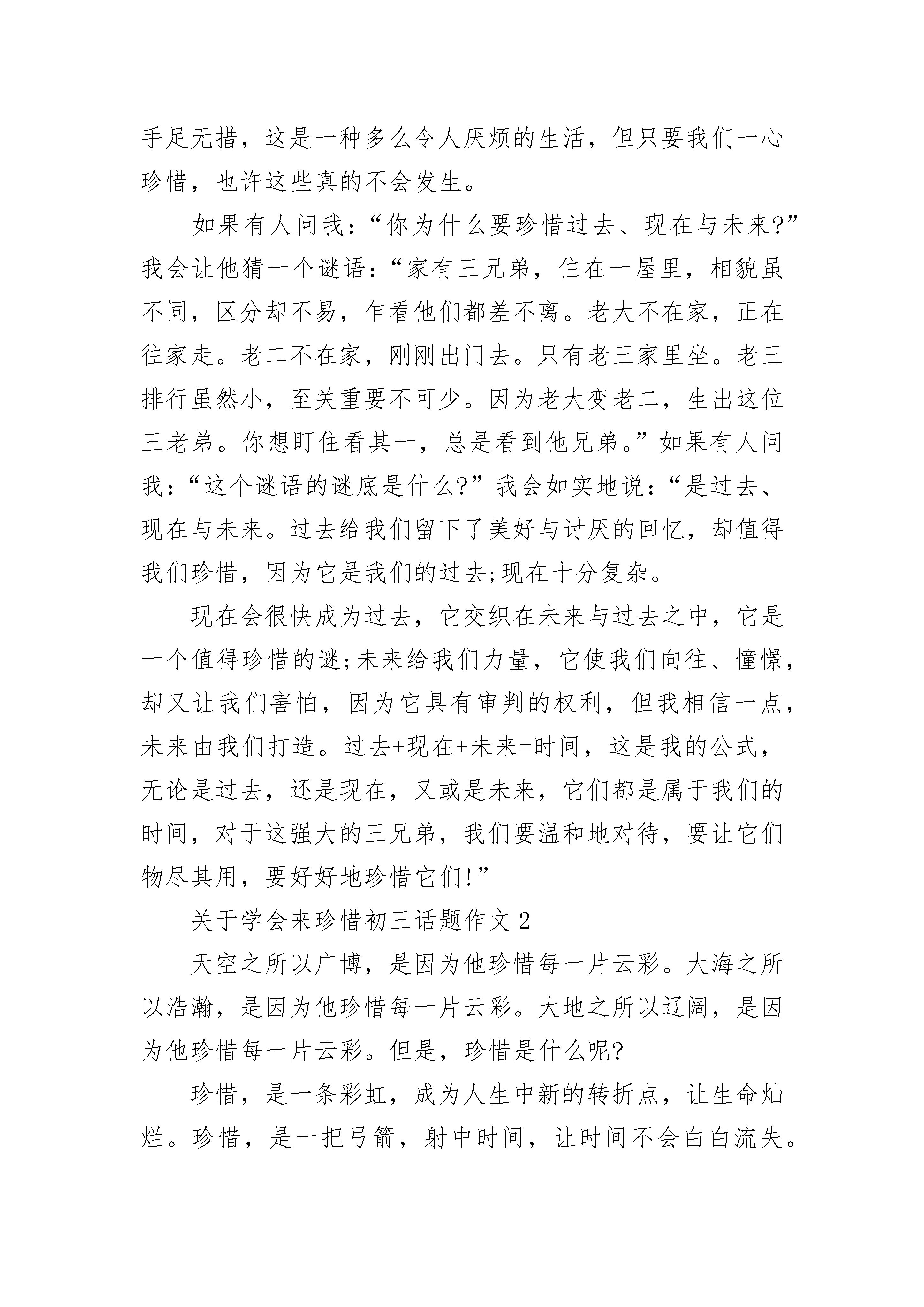 手足无措，这是一种多么令人厌烦的生活，但只要我们一心珍惜，也许这些真的不会发生。

如果有人问我：“你为什么要珍惜过去、现在与未来?”我会让他猜一个谜语：“家有三兄弟，住在一屋里，相貌虽不同，区分却不易，乍看他们都差不离。老大不在家，正在往家走。老二不在家，刚刚出门去。只有老三家里坐。老三排行虽然小，至关重要不可少。因为老大变老二，生出这位三老弟。你想盯住看其一，总是看到他兄弟。”如果有人问我：“这个谜语的谜底是什么?”我会如实地说：“是过去、现在与未来。过去给我们留下了美好与讨厌的回忆，却值得我们珍惜，因为它是我们的过去;现在十分复杂。

现在会很快成为过去，它交织在未来与过去之中，它是一个值得珍惜的谜;未来给我们力量，它使我们向往、憧憬，却又让我们害怕，因为它具有审判的权利，但我相信一点，未来由我们打造。过去+现在+未来=时间，这是我的公式，无论是过去，还是现在，又或是未来，它们都是属于我们的时间，对于这强大的三兄弟，我们要温和地对待，要让它们物尽其用，要好好地珍惜它们!”

关于学会来珍惜初三话题作文 2

天空之所以广博，是因为他珍惜每一片云彩。大海之所以浩瀚，是因为他珍惜每一片云彩。大地之所以辽阔，是因为他珍惜每一片云彩。但是，珍惜是什么呢?

珍惜，是一条彩虹，成为人生中新的转折点，让生命灿烂。珍惜，是一把弓箭，射中时间，让时间不会白白流失。